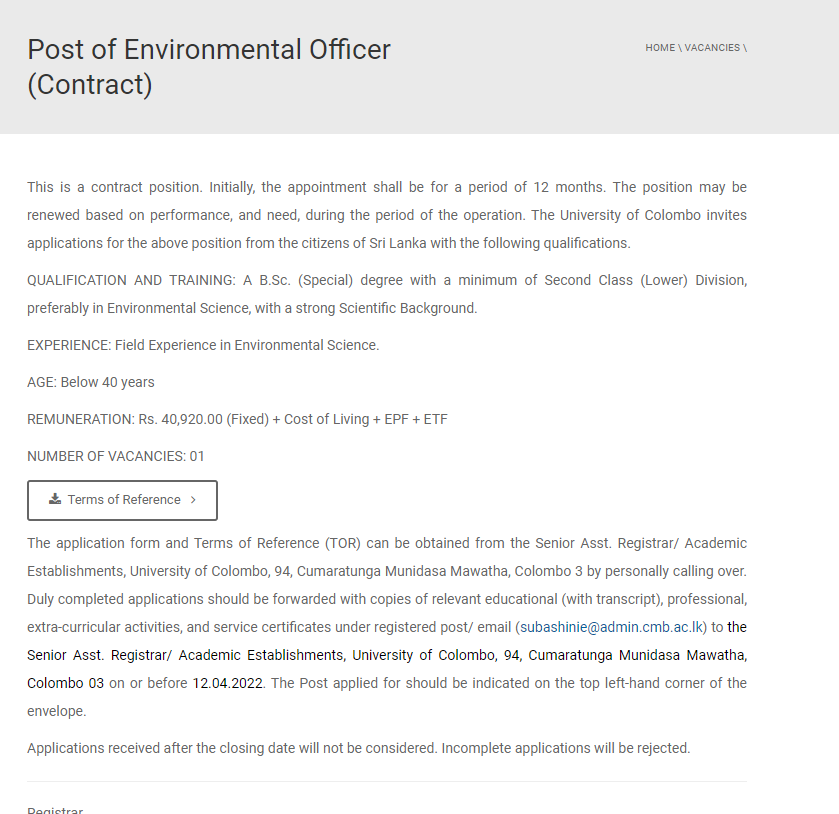 Post of Environmental Officer (Contract)

HOME \ VACANCIES \

This is a contract position. Initially, the appointment shall be for a period of 12 months. The position may be renewed based on performance, and need, during the period of the operation. The University of Colombo invites applications for the above position from the citizens of Sri Lanka with the following qualifications.

QUALIFICATION AND TRAINING: A B.Sc. (Special) degree with a minimum of Second Class (Lower) Division, preferably in Environmental Science, with a strong Scientific Background.

EXPERIENCE: Field Experience in Environmental Science.

AGE: Below 40 years

REMUNERATION: Rs. 40,920.00 (Fixed) + Cost of Living + EPF + ETF

NUMBER OF VACANCIES: 01

Terms of Reference >

The application form and Terms of Reference (TOR) can be obtained from the Senior Asst. Registrar/ Academic Establishments, University of Colombo, 94, Cumaratunga Munidasa Mawatha, Colombo 3 by personally calling over. Duly completed applications should be forwarded with copies of relevant educational (with transcript), professional, extra-curricular activities, and service certificates under registered post/ email (subashinie@admin.cmb.ac.lk) to the Senior Asst. Registrar/ Academic Establishments, University of Colombo, 94, Cumaratunga Munidasa Mawatha, Colombo 03 on or before 12.04.2022. The Post applied for should be indicated on the top left-hand corner of the envelope.

Applications received after the closing date will not be considered. Incomplete applications will be rejected.

Registrar